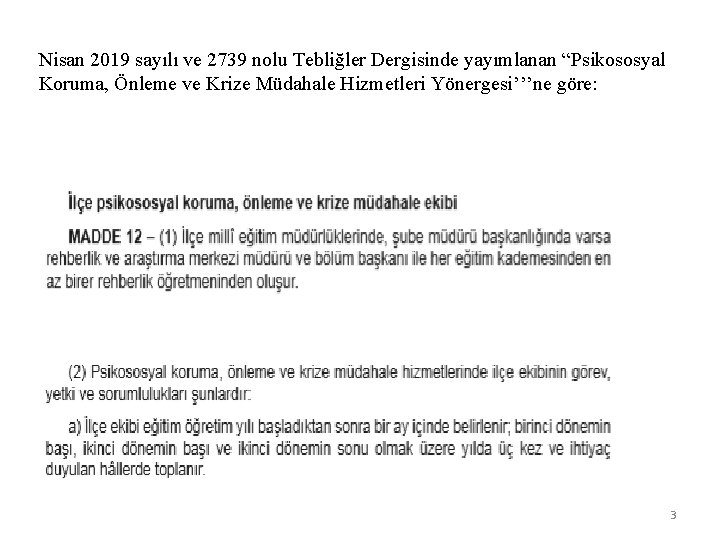 Nisan 2019 sayılı ve 2739 nolu Tebliğler Dergisinde yayımlanan “Psikososyal Koruma, Önleme ve Krize Müdahale Hizmetleri Yönergesi’’’ne göre:

İlçe psikososyal koruma, önleme ve krize müdahale ekibi

MADDE 12 – (1) İlçe millî eğitim müdürlüklerinde, şube müdürü başkanlığında varsa rehberlik ve araştırma merkezi müdürü ve bölüm başkanı ile her eğitim kademesinden en az birer rehberlik öğretmeninden oluşur.

(2) Psikososyal koruma, önleme ve krize müdahale hizmetlerinde ilçe ekibinin görev, yetki ve sorumlulukları şunlardır:

a) İlçe ekibi eğitim öğretim yılı başladıktan sonra bir ay içinde belirlenir; birinci dönemin başı, ikinci dönemin başı ve ikinci dönemin sonu olmak üzere yılda üç kez ve ihtiyaç duyulan hâllerde toplanır.

3